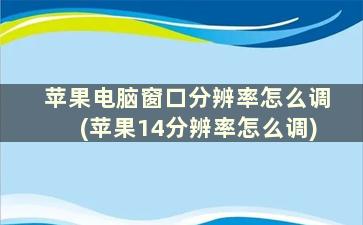 苹果电脑窗口分辨率怎么调
(苹果14分辨率怎么调)